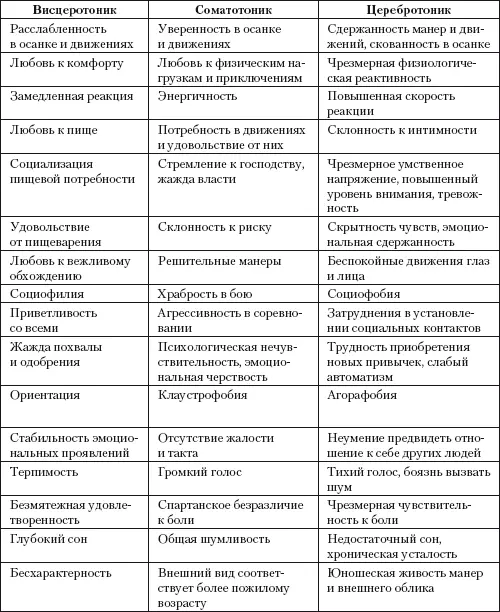 | Висцеротоник | Соматотоник | Церебротоник |
|---|---|---|
| Расслабленность в осанке и движениях | Уверенность в осанке и движениях | Сдержанность манер и движений, скованность в осанке |
| Любовь к комфорту | Любовь к физическим нагрузкам и приключениям | Чрезмерная физиологическая реактивность |
| Замедленная реакция | Энергичность | Повышенная скорость реакции |
| Любовь к пище | Потребность в движениях и удовольствие от них | Склонность к интимности |
| Социализация пищевой потребности | Стремление к господству, жажда власти | Чрезмерное умственное напряжение, повышенный уровень внимания, тревожность |
| Удовольствие от пищеварения | Склонность к риску | Скрытность чувств, эмоциональная сдержанность |
| Любовь к вежливому обхождению | Решительные манеры | Беспокойные движения глаз и лица |
| Социофилия | Храбрость в бою | Социофобия |
| Приветливость со всеми | Агрессивность в соревновании | Затруднения в установлении социальных контактов |
| Жажда похвалы и одобрения | Психологическая нечувствительность, эмоциональная черствость | Трудность приобретения новых привычек, слабый автоматизм |
| Ориентация | Клаустрофобия | Агорафобия |
| Стабильность эмоциональных проявлений | Отсутствие жалости и такта | Неумение предвидеть отношение к себе других людей |
| Терпимость | Громкий голос | Тихий голос, боязнь вызвать шум |
| Безмятежная удовлетворенность | Спартанское безразличие к боли | Чрезмерная чувствительность к боли |
| Глубокий сон | Общая шумливость | Недостаточный сон, хроническая усталость |
| Бесхарактерность | Внешний вид соответствует более пожилому возрасту | Юношеская живость манер и внешнего облика |